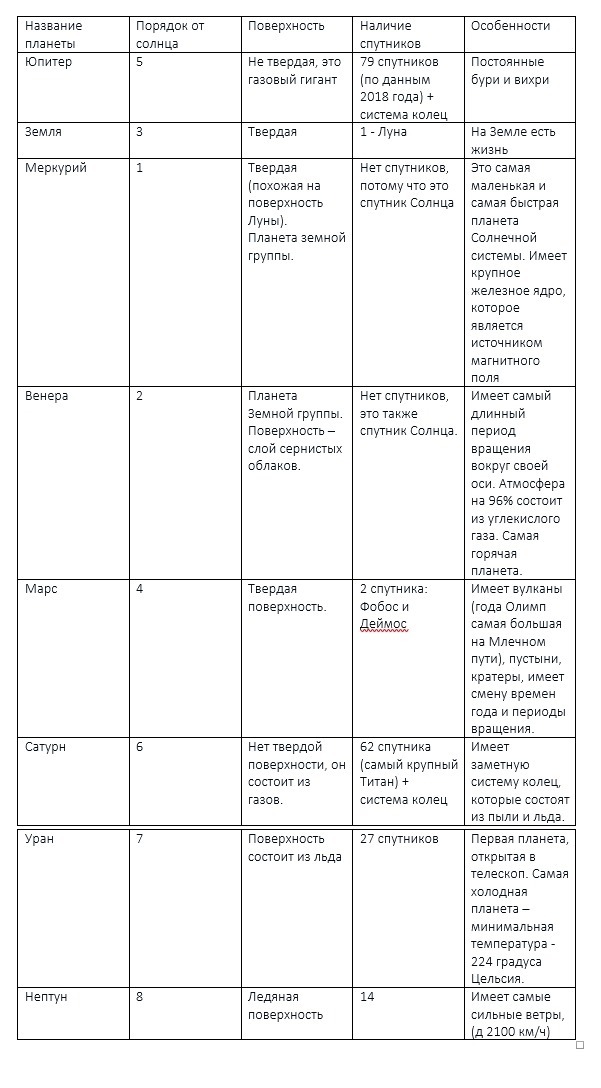 | Название планеты | Порядок от солнца | Поверхность | Наличие спутников | Особенности |
|---|---|---|---|---|
| Юпитер | 5 | Не твердая, это газовый гигант | 79 спутников (по данным 2018 года) + система колец | Постоянные бури и вихри |
| Земля | 3 | Твердая | 1 - Луна | На Земле есть жизнь |
| Меркурий | 1 | Твердая (похожая на поверхность Луны). Планета земной группы. | Нет спутников, потому что это спутник Солнца | Это самая маленькая и самая быстрая планета Солнечной системы. Имеет крупное железное ядро, которое является источником магнитного поля |
| Венера | 2 | Планета Земной группы. Поверхность – слой сернистых облаков. | Нет спутников, это также спутник Солнца. | Имеет самый длинный период вращения вокруг своей оси. Атмосфера на 96% состоит из углекислого газа. Самая горячая планета. |
| Марс | 4 | Твердая поверхность. | 2 спутника: Фобос и Деймос | Имеет вулканы (года Олимп самая большая на Млечном пути), пустыни, кратеры, имеет смену времен года и периоды вращения. |
| Сатурн | 6 | Нет твердой поверхности, он состоит из газов. | 62 спутника (самый крупный Титан) + система колец | Имеет заметную систему колец, которые состоят из пыли и льда. |
| Уран | 7 | Поверхность состоит из льда | 27 спутников | Первая планета, открытая в телескоп. Самая холодная планета – минимальная температура - 224 градуса Цельсия. |
| Нептун | 8 | Ледяная поверхность | 14 | Имеет самые сильные ветры, (д 2100 км/ч) |